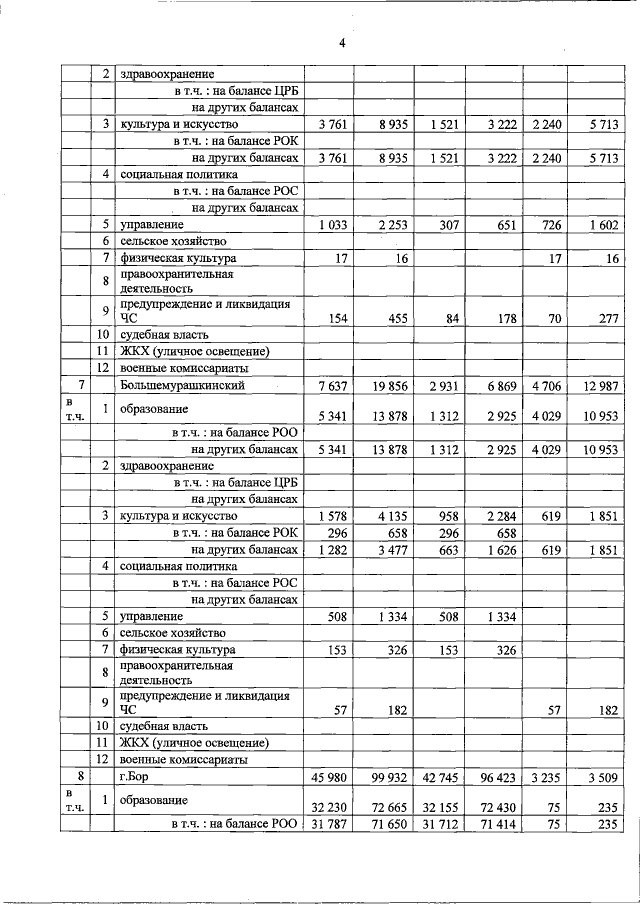 4

| | | | | | | | | |
|---|---|---|---|---|---|---|---|---|
| | 2 | здравоохранение | | | | | | |
| | | в т.ч. : на балансе ЦРБ | | | | | | |
| | | на других балансах | | | | | | |
| | 3 | культура и искусство | 3 761 | 8 935 | 1 521 | 3 222 | 2 240 | 5 713 |
| | | в т.ч. : на балансе РОК | | | | | | |
| | | на других балансах | 3 761 | 8 935 | 1 521 | 3 222 | 2 240 | 5 713 |
| | 4 | социальная политика | | | | | | |
| | | в т.ч. : на балансе РОС | | | | | | |
| | | на других балансах | | | | | | |
| | 5 | управление | 1 033 | 2 253 | 307 | 651 | 726 | 1 602 |
| | 6 | сельское хозяйство | | | | | | |
| | 7 | физическая культура | 17 | 16 | | | 17 | 16 |
| | 8 | правоохранительная деятельность | | | | | | |
| | 9 | предупреждение и ликвидация ЧС | 154 | 455 | 84 | 178 | 70 | 277 |
| | 10 | судебная власть | | | | | | |
| | 11 | ЖКХ (уличное освещение) | | | | | | |
| | 12 | военные комиссариаты | | | | | | |
| 7 | | Большемурашкинский | 7 637 | 19 856 | 2 931 | 6 869 | 4 706 | 12 987 |
| в т.ч. | 1 | образование | 5 341 | 13 878 | 1 312 | 2 925 | 4 029 | 10 953 |
| | | в т.ч. : на балансе РОО | | | | | | |
| | | на других балансах | 5 341 | 13 878 | 1 312 | 2 925 | 4 029 | 10 953 |
| | 2 | здравоохранение | | | | | | |
| | | в т.ч. : на балансе ЦРБ | | | | | | |
| | | на других балансах | | | | | | |
| | 3 | культура и искусство | 1 578 | 4 135 | 958 | 2 284 | 619 | 1 851 |
| | | в т.ч. : на балансе РОК | 296 | 658 | 296 | 658 | | |
| | | на других балансах | 1 282 | 3 477 | 663 | 1 626 | 619 | 1 851 |
| | 4 | социальная политика | | | | | | |
| | | в т.ч. : на балансе РОС | | | | | | |
| | | на других балансах | | | | | | |
| | 5 | управление | 508 | 1 334 | 508 | 1 334 | | |
| | 6 | сельское хозяйство | | | | | | |
| | 7 | физическая культура | 153 | 326 | 153 | 326 | | |
| | 8 | правоохранительная деятельность | | | | | | |
| | 9 | предупреждение и ликвидация ЧС | 57 | 182 | | | 57 | 182 |
| | 10 | судебная власть | | | | | | |
| | 11 | ЖКХ (уличное освещение) | | | | | | |
| | 12 | военные комиссариаты | | | | | | |
| 8 | | г.Бор | 45 980 | 99 932 | 42 745 | 96 423 | 3 235 | 3 509 |
| в т.ч. | 1 | образование | 32 230 | 72 665 | 32 155 | 72 430 | 75 | 235 |
| | | в т.ч. : на балансе РОО | 31 787 | 71 650 | 31 712 | 71 414 | 75 | 235 |